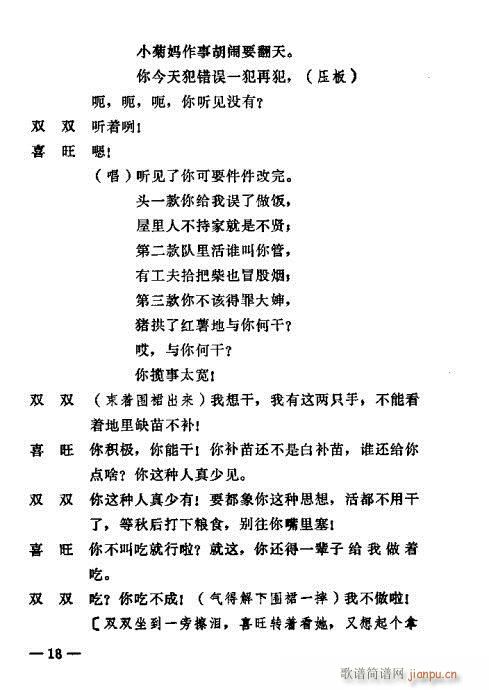 小菊妈作事胡闹要翻天。

你今天犯错误一犯再犯，（压板）

呃，呃，呃，你听见没有？

双　双　听着咧！

喜　旺　嗯！

（唱）听见了你可要件件改完。

头一款你给我误了做饭，

屋里人不持家就是不贤；

第二款队里活谁叫你管，

有工夫拾把柴也冒股烟；

第三款你不该得罪大婶，

猪拱了红薯地与你何干？

哎，与你何干？

你揽事太宽！

双　双　（束着围裙出来）我想干，我有这两只手，不能看着地里缺苗不补！

喜　旺　你积极，你能干！你补苗还不是白补苗，谁还给你点啥？你这种人真少见。

双　双　你这种人真少有！要都象你这种思想，活都不用干了，等秋后打下粮食，别往你嘴里塞！

喜　旺　你不叫吃就行啦？就这，你还得一辈子给我做着吃。

双　双　吃？你吃不成！（气得解下围裙一摔）我不做啦！

〔双双坐到一旁擦泪，喜旺转着看她，又想起个拿

—18—

歌谱简谱网 jianpu.cn